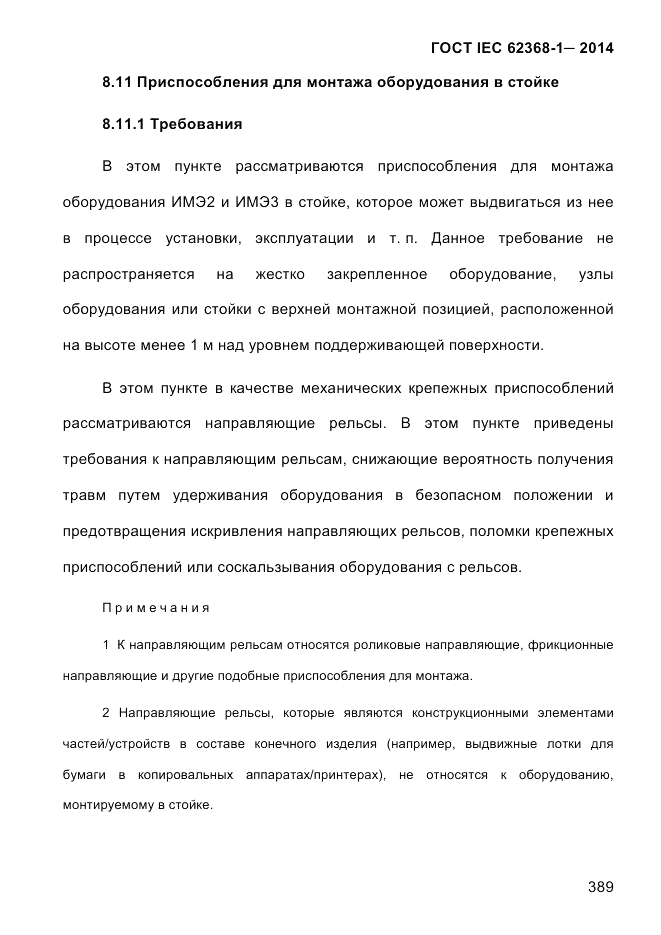 ГОСТ IEC 62368-1— 2014

8.11 Приспособления для монтажа оборудования в стойке

8.11.1 Требования

В этом пункте рассматриваются приспособления для монтажа оборудования ИМЭ2 и ИМЭ3 в стойке, которое может выдвигаться из нее в процессе установки, эксплуатации и т. п. Данное требование не распространяется на жестко закрепленное оборудование, узлы оборудования или стойки с верхней монтажной позицией, расположенной на высоте менее 1 м над уровнем поддерживающей поверхности.

В этом пункте в качестве механических крепежных приспособлений рассматриваются направляющие рельсы. В этом пункте приведены требования к направляющим рельсам, снижающие вероятность получения травм путем удерживания оборудования в безопасном положении и предотвращения искривления направляющих рельсов, поломки крепежных приспособлений или соскальзывания оборудования с рельсов.

Примечания

1 К направляющим рельсам относятся роликовые направляющие, фрикционные направляющие и другие подобные приспособления для монтажа.

2 Направляющие рельсы, которые являются конструкционными элементами частей/устройств в составе конечного изделия (например, выдвижные лотки для бумаги в копировальных аппаратах/принтерах), не относятся к оборудованию, монтируемому в стойке.

389